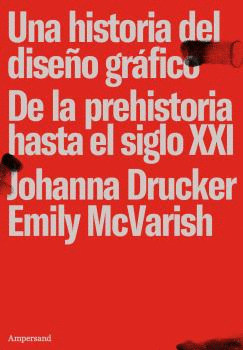 Una historia del diseño gráfico

De la prehistoria hasta el siglo XXI

Johanna Drucker
Emily McVarish

Ampersand